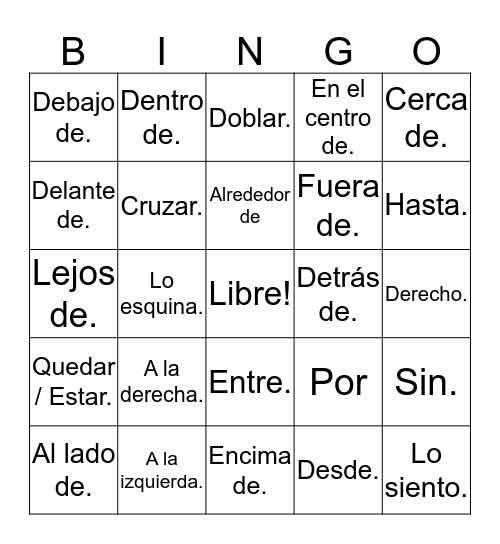 | B | I | N | G | O |
|---|---|---|---|---|
| Debajo de. | Dentro de. | Doblar. | En el centro de. | Cerca de. |
| Delante de. | Cruzar. | Alrededor de | Fuera de. | Hasta. |
| Lejos de. | Lo esquina. | Libre! | Detrás de. | Derecho. |
| Quedar / Estar. | A la derecha. | Entre. | Por | Sin. |
| Al lado de. | A la izquierda. | Encima de. | Desde. | Lo siento. |